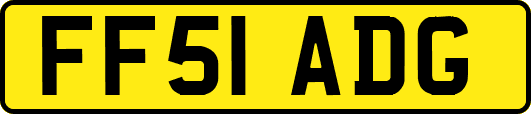 FF51 ADG